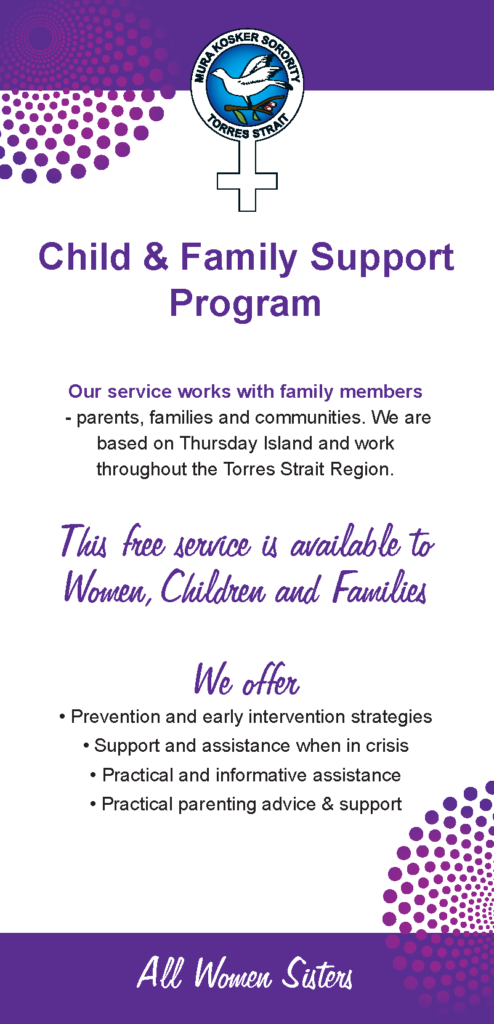 MURA KOSKER SORORITY
TORRES STRAIT

Child & Family Support Program

Our service works with family members - parents, families and communities. We are based on Thursday Island and work throughout the Torres Strait Region.

This free service is available to Women, Children and Families

We offer

• Prevention and early intervention strategies
• Support and assistance when in crisis
• Practical and informative assistance
• Practical parenting advice & support

All Women Sisters